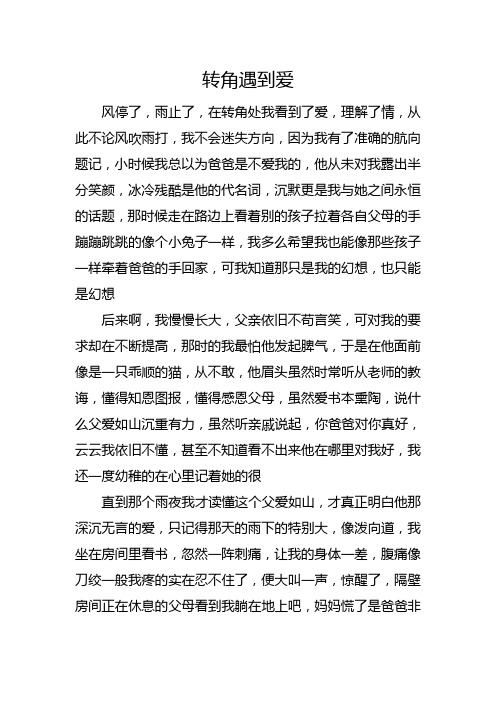 转角遇到爱

风停了，雨止了，在转角处我看到了爱，理解了情，从此不论风吹雨打，我不会迷失方向，因为我有了准确的航向题记，小时候我总以为爸爸是不爱我的，他从未对我露出半分笑颜，冰冷残酷是他的代名词，沉默更是我与她之间永恒的话题，那时候走在路边上看着别的孩子拉着各自父母的手蹦蹦跳跳的像个小兔子一样，我多么希望我也能像那些孩子一样牵着爸爸的手回家，可我知道那只是我的幻想，也只能是幻想

后来啊，我慢慢长大，父亲依旧不苟言笑，可对我的要求却在不断提高，那时的我最怕他发起脾气，于是在他面前像是一只乖顺的猫，从不敢，他眉头虽然时常听从老师的教诲，懂得知恩图报，懂得感恩父母，虽然爱书本熏陶，说什么父爱如山沉重有力，虽然听亲戚说起，你爸爸对你真好，云云我依旧不懂，甚至不知道看不出来他在哪里对我好，我还一度幼稚的在心里记着她的很

直到那个雨夜我才读懂这个父爱如山，才真正明白他那深沉无言的爱，只记得那天的雨下的特别大，像泼向道，我坐在房间里看书，忽然一阵刺痛，让我的身体一差，腹痛像刀绞一般我疼的实在忍不住了，便大叫一声，惊醒了，隔壁房间正在休息的父母看到我躺在地上吧，妈妈慌了是爸爸非